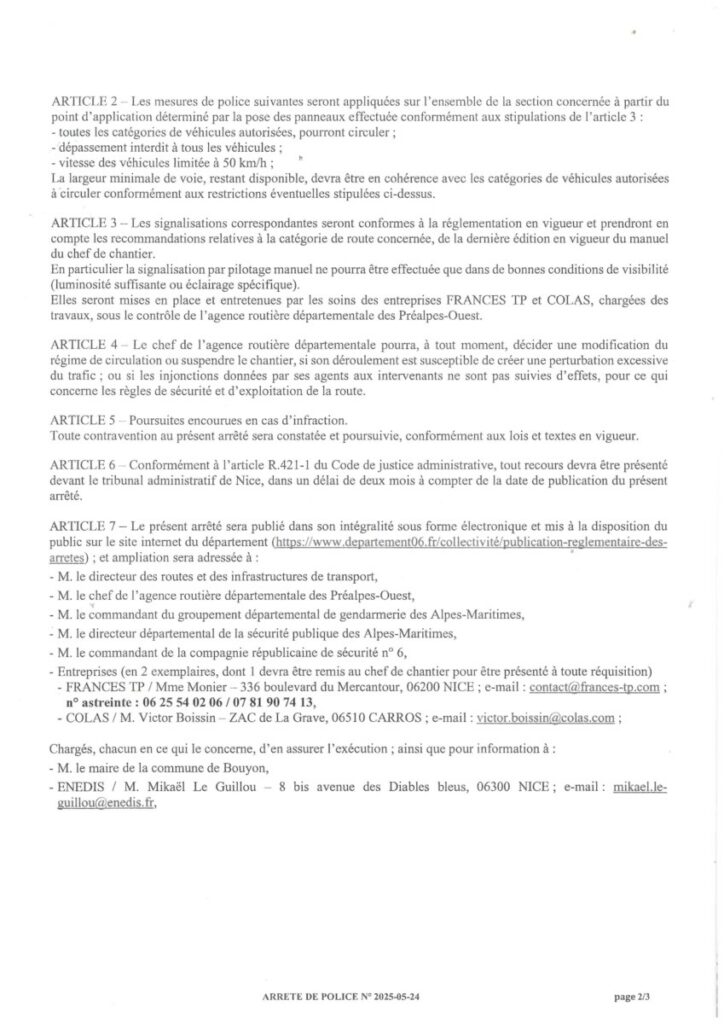 ARTICLE 2 – Les mesures de police suivantes seront appliquées sur l'ensemble de la section concernée à partir du point d'application déterminé par la pose des panneaux effectuée conformément aux stipulations de l'article 3 :
- toutes les catégories de véhicules autorisées, pourront circuler ;
- dépassement interdit à tous les véhicules ;
- vitesse des véhicules limitée à 50 km/h ;
La largeur minimale de voie, restant disponible, devra être en cohérence avec les catégories de véhicules autorisées à circuler conformément aux restrictions éventuelles stipulées ci-dessus.

ARTICLE 3 – Les signalisations correspondantes seront conformes à la réglementation en vigueur et prendront en compte les recommandations relatives à la catégorie de route concernée, de la dernière édition en vigueur du manuel du chef de chantier.
En particulier la signalisation par pilotage manuel ne pourra être effectuée que dans de bonnes conditions de visibilité (luminosité suffisante ou éclairage spécifique).
Elles seront mises en place et entretenues par les soins des entreprises FRANCES TP et COLAS, chargées des travaux, sous le contrôle de l'agence routière départementale des Préalpes-Ouest.

ARTICLE 4 – Le chef de l'agence routière départementale pourra, à tout moment, décider une modification du régime de circulation ou suspendre le chantier, si son déroulement est susceptible de créer une perturbation excessive du trafic ; ou si les injonctions données par ses agents aux intervenants ne sont pas suivies d'effets, pour ce qui concerne les règles de sécurité et d'exploitation de la route.

ARTICLE 5 – Poursuites encourues en cas d'infraction.
Toute contravention au présent arrêté sera constatée et poursuivie, conformément aux lois et textes en vigueur.

ARTICLE 6 – Conformément à l'article R.421-1 du Code de justice administrative, tout recours devra être présenté devant le tribunal administratif de Nice, dans un délai de deux mois à compter de la date de publication du présent arrêté.

ARTICLE 7 – Le présent arrêté sera publié dans son intégralité sous forme électronique et mis à la disposition du public sur le site internet du département (https://www.departement06.fr/collectivité/publication-reglementaire-des-arretes) ; et ampliation sera adressée à :
- M. le directeur des routes et des infrastructures de transport,
- M. le chef de l'agence routière départementale des Préalpes-Ouest,
- M. le commandant du groupement départemental de gendarmerie des Alpes-Maritimes,
- M. le directeur départemental de la sécurité publique des Alpes-Maritimes,
- M. le commandant de la compagnie républicaine de sécurité n° 6,
- Entreprises (en 2 exemplaires, dont 1 devra être remis au chef de chantier pour être présenté à toute réquisition)
- FRANCES TP / Mme Monier – 336 boulevard du Mercantour, 06200 NICE ; e-mail : contact@frances-tp.com ; n° astreinte : 06 25 54 02 06 / 07 81 90 74 13,
- COLAS / M. Victor Boissin – ZAC de La Grave, 06510 CARROS ; e-mail : victor.boissin@colas.com ;

Chargés, chacun en ce qui le concerne, d'en assurer l'exécution ; ainsi que pour information à :
- M. le maire de la commune de Bouyon,
- ENEDIS / M. Mikaël Le Guillou – 8 bis avenue des Diables bleus, 06300 NICE ; e-mail : mikael.le-guillou@enedis.fr,

ARRETE DE POLICE N° 2025-05-24

page 2/3